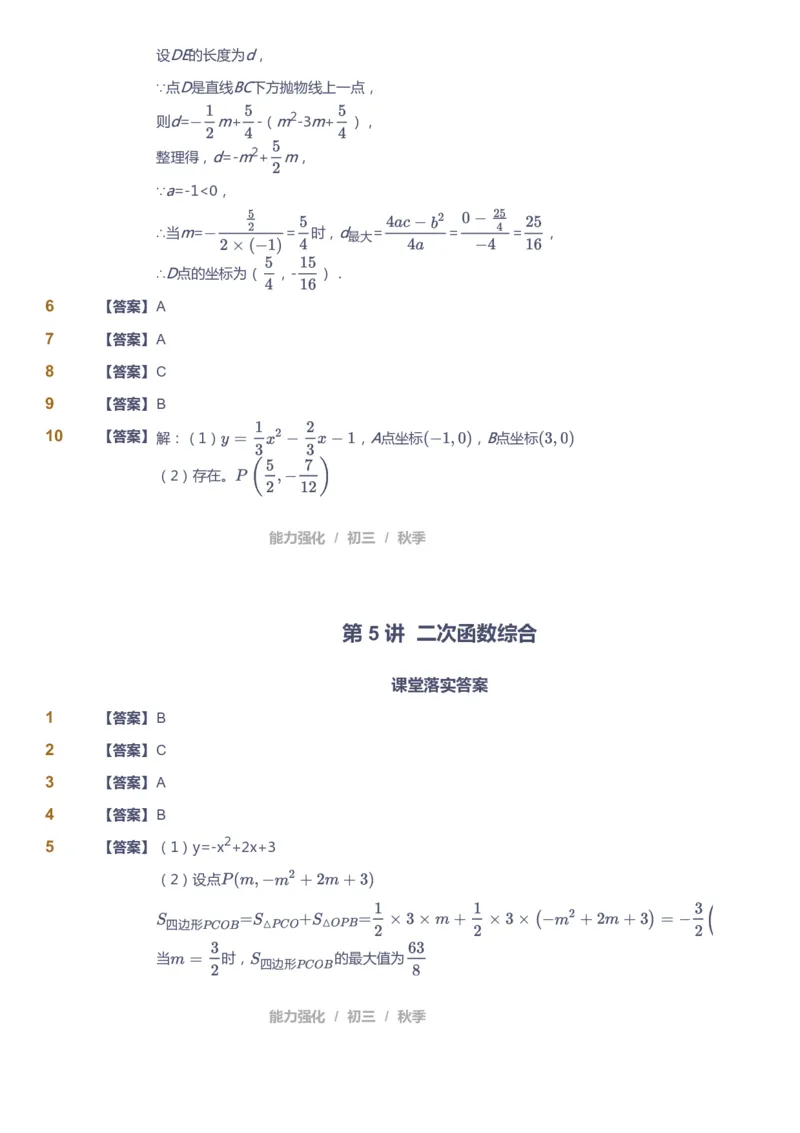 设$DE$的长度为$d$，

∵点$D$是直线$BC$下方抛物线上一点，

则$d=-\frac{1}{2}m+\frac{5}{4}-(m^2-3m+\frac{5}{4})$，

整理得，$d=-m^2+\frac{5}{2}m$，

∵$a=-1<0$，

∴当$m=-\frac{\frac{5}{2}}{2\times(-1)}=\frac{5}{4}$时，$d_{最大}=\frac{4ac-b^2}{4a}=\frac{0-\frac{25}{4}}{-4}=\frac{25}{16}$，

∴$D$点的坐标为（$\frac{5}{4}$，$-\frac{15}{16}$）.

6 【答案】A

7 【答案】A

8 【答案】C

9 【答案】B

10 【答案】解：（1）$y=\frac{1}{3}x^2-\frac{2}{3}x-1$，$A$点坐标$(-1,0)$，$B$点坐标$(3,0)$

（2）存在。$P\left(\frac{5}{2},-\frac{7}{12}\right)$

能力强化 / 初三 / 秋季

第 5 讲 二次函数综合

课堂落实答案

1 【答案】B

2 【答案】C

3 【答案】A

4 【答案】B

5 【答案】（1）$y=-x^2+2x+3$

（2）设点$P(m,-m^2+2m+3)$

$S_{四边形PCOB}=S_{\triangle PCO}+S_{\triangle OPB}=\frac{1}{2}\times3\times m+\frac{1}{2}\times3\times(-m^2+2m+3)=-\frac{3}{2}($

当$m=\frac{3}{2}$时，$S_{四边形PCOB}$的最大值为$\frac{63}{8}$

能力强化 / 初三 / 秋季